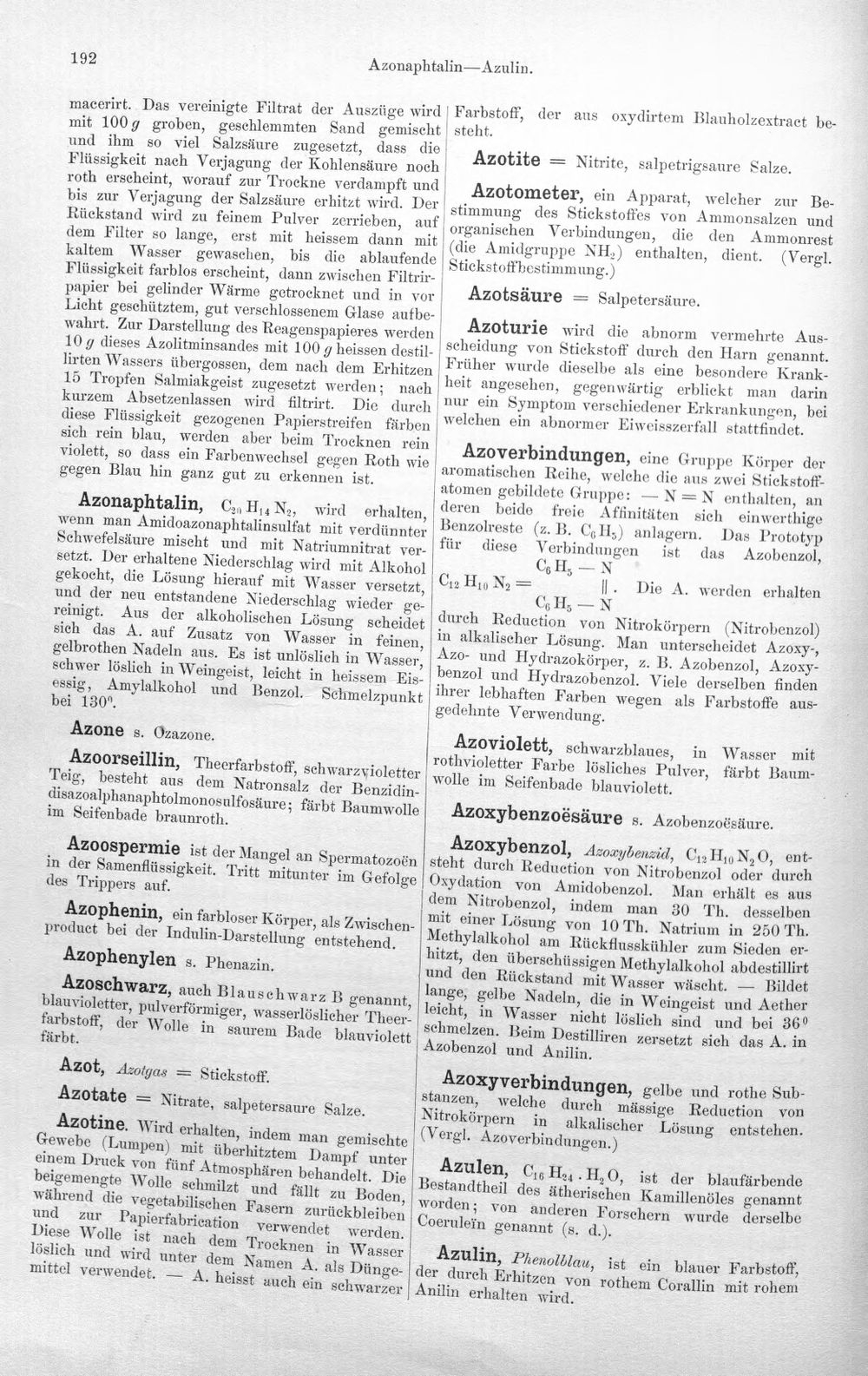 192 Azonaphtalin—Azulin.

macerirt. Das vereinigte Filtrat der Auszüge wird mit 100 g groben, geschlemmten Sand gemischt und ihm so viel Salzsäure zugesetzt, dass die Flüssigkeit nach Verjagung der Kohlensäure noch roth erscheint, worauf zur Trockne verdampft und bis zur Verjagung der Salzsäure erhitzt wird. Der Rückstand wird zu feinem Pulver zerrieben, auf dem Filter so lange, erst mit heissem dann mit kaltem Wasser gewaschen, bis die ablaufende Flüssigkeit farblos erscheint, dann zwischen Filtrirpapier bei gelinder Wärme getrocknet und in vor Licht geschütztem, gut verschlossenem Glase aufbewahrt. Zur Darstellung des Reagenspapieres werden 10 g dieses Azolitminsandes mit 100 g heissen destillirten Wassers übergossen, dem nach dem Erhitzen 15 Tropfen Salmiakgeist zugesetzt werden; nach kurzem Absetzenlassen wird filtrirt. Die durch diese Flüssigkeit gezogenen Papierstreifen färben sich rein blau, werden aber beim Trocknen rein violett, so dass ein Farbenwechsel gegen Roth wie gegen Blau hin ganz gut zu erkennen ist.

Azonaphtalin, $C_{20}H_{14}N_2$, wird erhalten, wenn man Amidoazonaphtalinsulfat mit verdünnter Schwefelsäure mischt und mit Natriumnitrat versetzt. Der erhaltene Niederschlag wird mit Alkohol gekocht, die Lösung hierauf mit Wasser versetzt, und der neu entstandene Niederschlag wieder gereinigt. Aus der alkoholischen Lösung scheidet sich das A. auf Zusatz von Wasser in feinen, gelbrothen Nadeln aus. Es ist unlöslich in Wasser, schwer löslich in Weingeist, leicht in heissem Eisessig, Amylalkohol und Benzol. Schmelzpunkt bei 130°.

Azone s. Ozazone.

Azoorseillin, Theerfarbstoff, schwarzvioletter Teig, besteht aus dem Natronsalz der Benzidindisazoalphanaphtolmonosulfosäure; färbt Baumwolle im Seifenbade braunroth.

Azoospermie ist der Mangel an Spermatozoën in der Samenflüssigkeit. Tritt mitunter im Gefolge des Trippers auf.

Azophenin, ein farbloser Körper, als Zwischenproduct bei der Indulin-Darstellung entstehend.

Azophenylen s. Phenazin.

Azoschwarz, auch Blauschwarz B genannt, blauvioletter, pulverförmiger, wasserlöslicher Theerfarbstoff, der Wolle in saurem Bade blauviolett färbt.

Azot, Azotgas = Stickstoff.

Azotate = Nitrate, salpetersaure Salze.

Azotine. Wird erhalten, indem man gemischte Gewebe (Lumpen) mit überhitztem Dampf unter einem Druck von fünf Atmosphären behandelt. Die beigemengte Wolle schmilzt und fällt zu Boden, während die vegetabilischen Fasern zurückbleiben und zur Papierfabrication verwendet werden. Diese Wolle ist nach dem Trocknen in Wasser löslich und wird unter dem Namen A. als Düngemittel verwendet. — A. heisst auch ein schwarzer Farbstoff, der aus oxydirtem Blauholzextract besteht.

Azotite = Nitrite, salpetrigsaure Salze.

Azotometer, ein Apparat, welcher zur Bestimmung des Stickstoffes von Ammonsalzen und organischen Verbindungen, die den Ammonrest (die Amidgruppe $NH_2$) enthalten, dient. (Vergl. Stickstoffbestimmung.)

Azotsäure = Salpetersäure.

Azoturie wird die abnorm vermehrte Ausscheidung von Stickstoff durch den Harn genannt. Früher wurde dieselbe als eine besondere Krankheit angesehen, gegenwärtig erblickt man darin nur ein Symptom verschiedener Erkrankungen, bei welchen ein abnormer Eiweisszerfall stattfindet.

Azoverbindungen, eine Gruppe Körper der aromatischen Reihe, welche die aus zwei Stickstoffatomen gebildete Gruppe: — N = N enthalten, an deren beide freie Affinitäten sich einwerthige Benzolreste (z. B. $C_6H_5$) anlagern. Das Prototyp für diese Verbindungen ist das Azobenzol, $C_{12}H_{10}N_2 = \begin{matrix} C_6H_5 - N \\ \| \\ C_6H_5 - N \end{matrix}$. Die A. werden erhalten durch Reduction von Nitrokörpern (Nitrobenzol) in alkalischer Lösung. Man unterscheidet Azoxy-, Azo- und Hydrazokörper, z. B. Azobenzol, Azoxybenzol und Hydrazobenzol. Viele derselben finden ihrer lebhaften Farben wegen als Farbstoffe ausgedehnte Verwendung.

Azoviolett, schwarzblaues, in Wasser mit rothvioletter Farbe lösliches Pulver, färbt Baumwolle im Seifenbade blauviolett.

Azoxybenzoësäure s. Azobenzoësäure.

Azoxybenzol, Azoxybenzid, $C_{12}H_{10}N_2O$, entsteht durch Reduction von Nitrobenzol oder durch Oxydation von Amidobenzol. Man erhält es aus dem Nitrobenzol, indem man 30 Th. desselben mit einer Lösung von 10 Th. Natrium in 250 Th. Methylalkohol am Rückflusskühler zum Sieden erhitzt, den überschüssigen Methylalkohol abdestillirt und den Rückstand mit Wasser wäscht. — Bildet lange, gelbe Nadeln, die in Weingeist und Aether leicht, in Wasser nicht löslich sind und bei 36° schmelzen. Beim Destilliren zersetzt sich das A. in Azobenzol und Anilin.

Azoxyverbindungen, gelbe und rothe Substanzen, welche durch mässige Reduction von Nitrokörpern in alkalischer Lösung entstehen. (Vergl. Azoverbindungen.)

Azulen, $C_{16}H_{24} \cdot H_2O$, ist der blaufärbende Bestandtheil des ätherischen Kamillenöles genannt worden; von anderen Forschern wurde derselbe Coeruleïn genannt (s. d.).

Azulin, Phenolblau, ist ein blauer Farbstoff, der durch Erhitzen von rothem Corallin mit rohem Anilin erhalten wird.